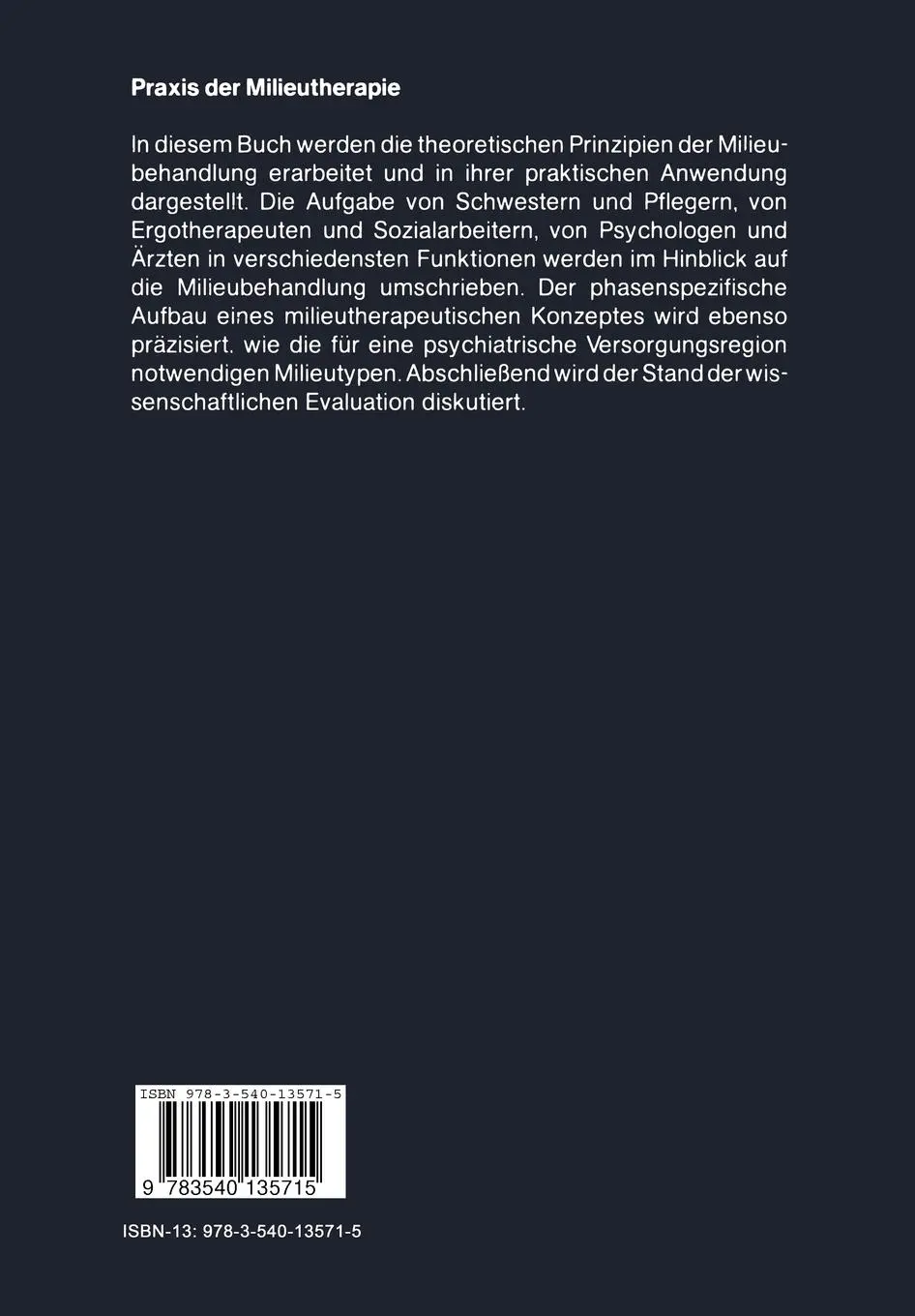 Praxis der Milieutherapie

In diesem Buch werden die theoretischen Prinzipien der Milieubehandlung erarbeitet und in ihrer praktischen Anwendung dargestellt. Die Aufgabe von Schwestern und Pflegern, von Ergotherapeuten und Sozialarbeitern, von Psychologen und Ärzten in verschiedensten Funktionen werden im Hinblick auf die Milieubehandlung umschrieben. Der phasenspezifische Aufbau eines milieutherapeutischen Konzeptes wird ebenso präzisiert. wie die für eine psychiatrische Versorgungsregion notwendigen Milieutypen. Abschließend wird der Stand der wissenschaftlichen Evaluation diskutiert.

ISBN 978-3-540-13571-5

9 783540 135715

ISBN-13: 978-3-540-13571-5